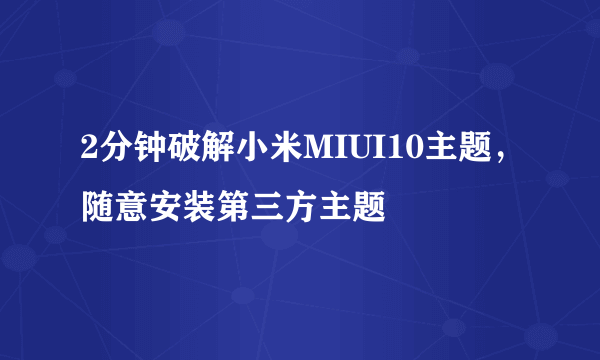 2分钟破解小米MIUI10主题，随意安装第三方主题